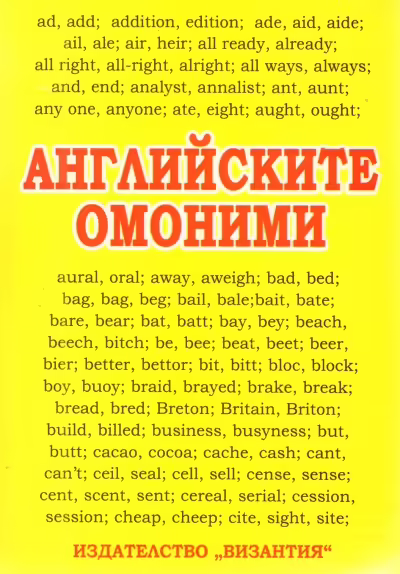 ad, add; addition, edition; ade, aid, aide; ail, ale; air, heir; all ready, already; all right, all-right, alright; all ways, always; and, end; analyst, annalist; ant, aunt; any one, anyone; ate, eight; aught, ought;

АНГЛИЙСКИТЕ ОМОНИМИ

aural, oral; away, aweigh; bad, bed; bag, bag, beg; bail, bale;bait, bate; bare, bear; bat, batt; bay, bey; beach, beech, bitch; be, bee; beat, beet; beer, bier; better, bettor; bit, bitt; bloc, block; boy, buoy; braid, brayed; brake, break; bread, bred; Breton; Britain, Briton; build, billed; business, busyness; but, butt; cacao, cocoa; cache, cash; cant, can't; ceil, seal; cell, sell; cense, sense; cent, scent, sent; cereal, serial; cession, session; cheap, cheep; cite, sight, site;

ИЗДАТЕЛСТВО „ВИЗАНТИЯ“